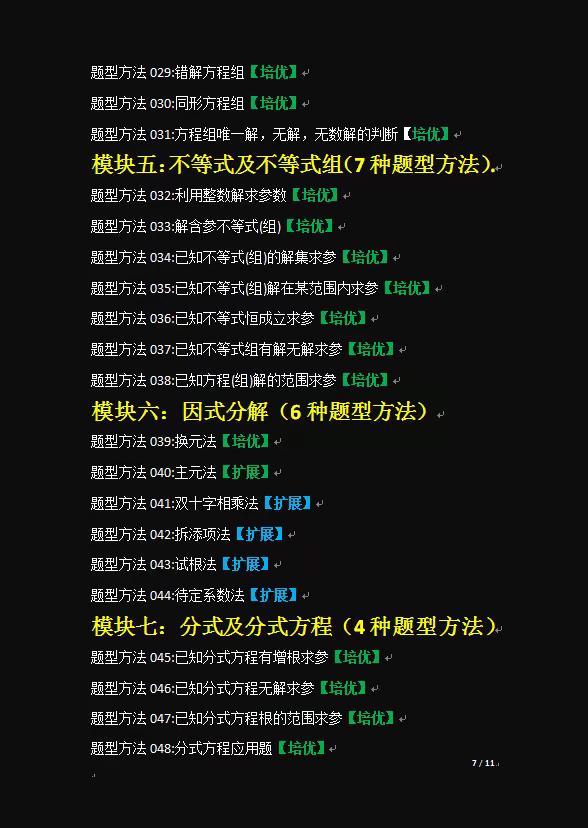 题型方法029:错解方程组【培优】

题型方法030:同形方程组【培优】

题型方法031:方程组唯一解，无解，无数解的判断【培优】

模块五:不等式及不等式组(7种题型方法).

题型方法032:利用整数解求参数【培优】

题型方法033:解含参不等式(组)【培优】

题型方法034:已知不等式(组)的解集求参【培优】

题型方法035:已知不等式(组)解在某范围内求参【培优】

题型方法036:已知不等式恒成立求参【培优】

题型方法037:已知不等式组有解无解求参【培优】

题型方法038:已知方程(组)解的范围求参【培优】

模块六：因式分解（6种题型方法）

题型方法039:换元法【培优】

题型方法040:主元法【扩展】

题型方法041:双十字相乘法【扩展】

题型方法042:拆添项法【扩展】

题型方法043:试根法【扩展】

题型方法044:待定系数法【扩展】

模块七：分式及分式方程（4种题型方法）

题型方法045:已知分式方程有增根求参【培优】

题型方法046:已知分式方程无解求参【培优】

题型方法047:已知分式方程根的范围求参【培优】

题型方法048:分式方程应用题【培优】

7 / 11